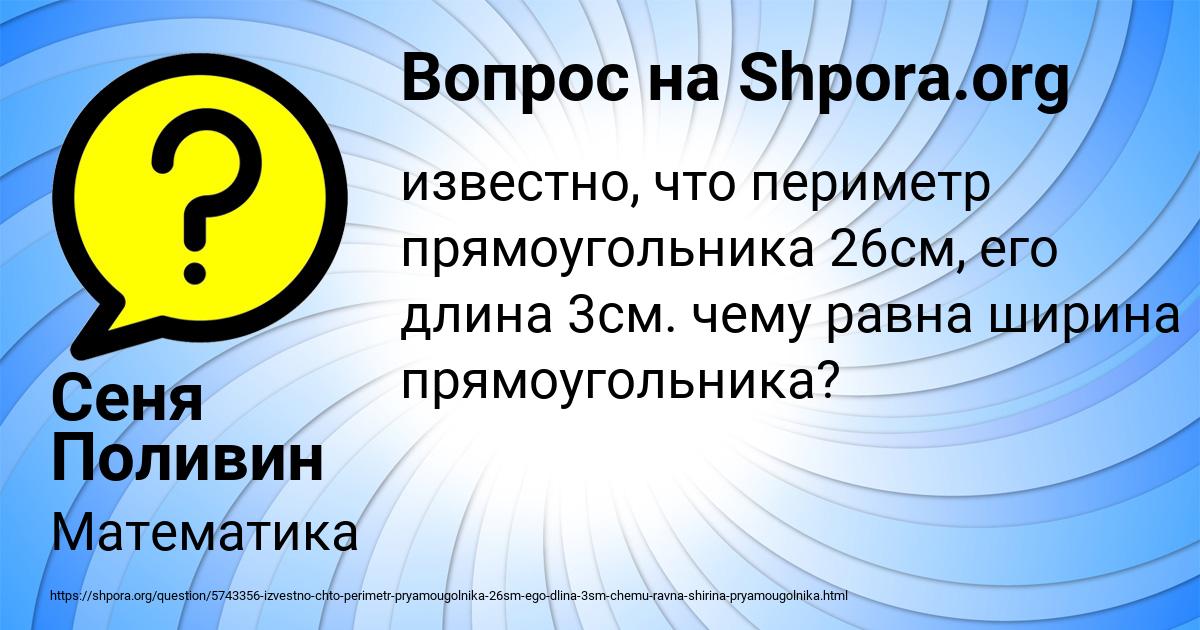 Вопрос на Shpora.org

?

известно, что периметр прямоугольника 26см, его длина 3см. чему равна ширина прямоугольника?

Сеня Поливин

Математика

https://shpora.org/question/5743356-izvestno-chto-perimetr-pryamougolnika-26sm-ego-dlina-3sm-chemu-ravna-shirina-pryamougolnika.html